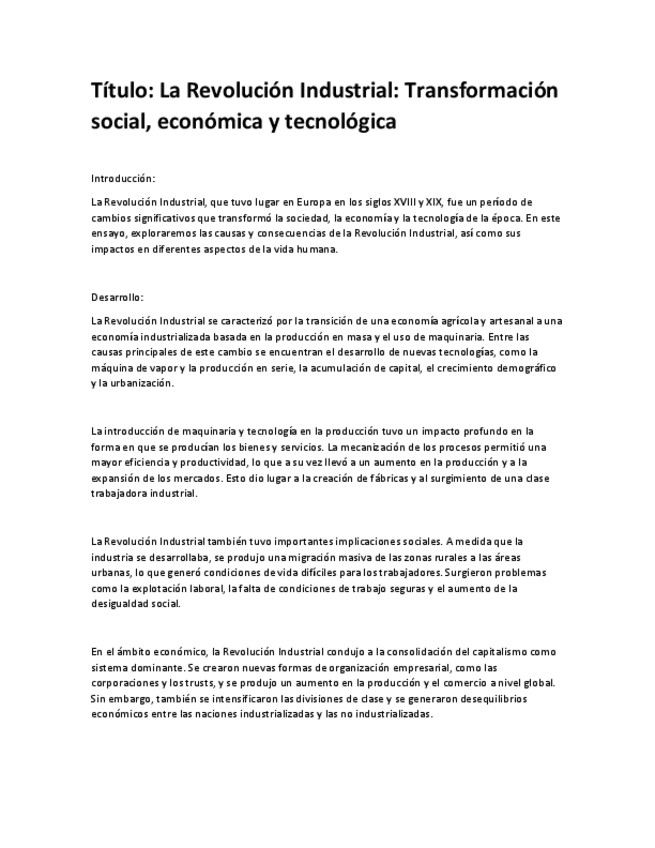 Título: La Revolución Industrial: Transformación social, económica y tecnológica

Introducción:

La Revolución Industrial, que tuvo lugar en Europa en los siglos XVIII y XIX, fue un período de cambios significativos que transformó la sociedad, la economía y la tecnología de la época. En este ensayo, exploraremos las causas y consecuencias de la Revolución Industrial, así como sus impactos en diferentes aspectos de la vida humana.

Desarrollo:

La Revolución Industrial se caracterizó por la transición de una economía agrícola y artesanal a una economía industrializada basada en la producción en masa y el uso de maquinaria. Entre las causas principales de este cambio se encuentran el desarrollo de nuevas tecnologías, como la máquina de vapor y la producción en serie, la acumulación de capital, el crecimiento demográfico y la urbanización.

La introducción de maquinaria y tecnología en la producción tuvo un impacto profundo en la forma en que se producían los bienes y servicios. La mecanización de los procesos permitió una mayor eficiencia y productividad, lo que a su vez llevó a un aumento en la producción y a la expansión de los mercados. Esto dio lugar a la creación de fábricas y al surgimiento de una clase trabajadora industrial.

La Revolución Industrial también tuvo importantes implicaciones sociales. A medida que la industria se desarrollaba, se produjo una migración masiva de las zonas rurales a las áreas urbanas, lo que generó condiciones de vida difíciles para los trabajadores. Surgieron problemas como la explotación laboral, la falta de condiciones de trabajo seguras y el aumento de la desigualdad social.

En el ámbito económico, la Revolución Industrial condujo a la consolidación del capitalismo como sistema dominante. Se crearon nuevas formas de organización empresarial, como las corporaciones y los trusts, y se produjo un aumento en la producción y el comercio a nivel global. Sin embargo, también se intensificaron las divisiones de clase y se generaron desequilibrios económicos entre las naciones industrializadas y las no industrializadas.